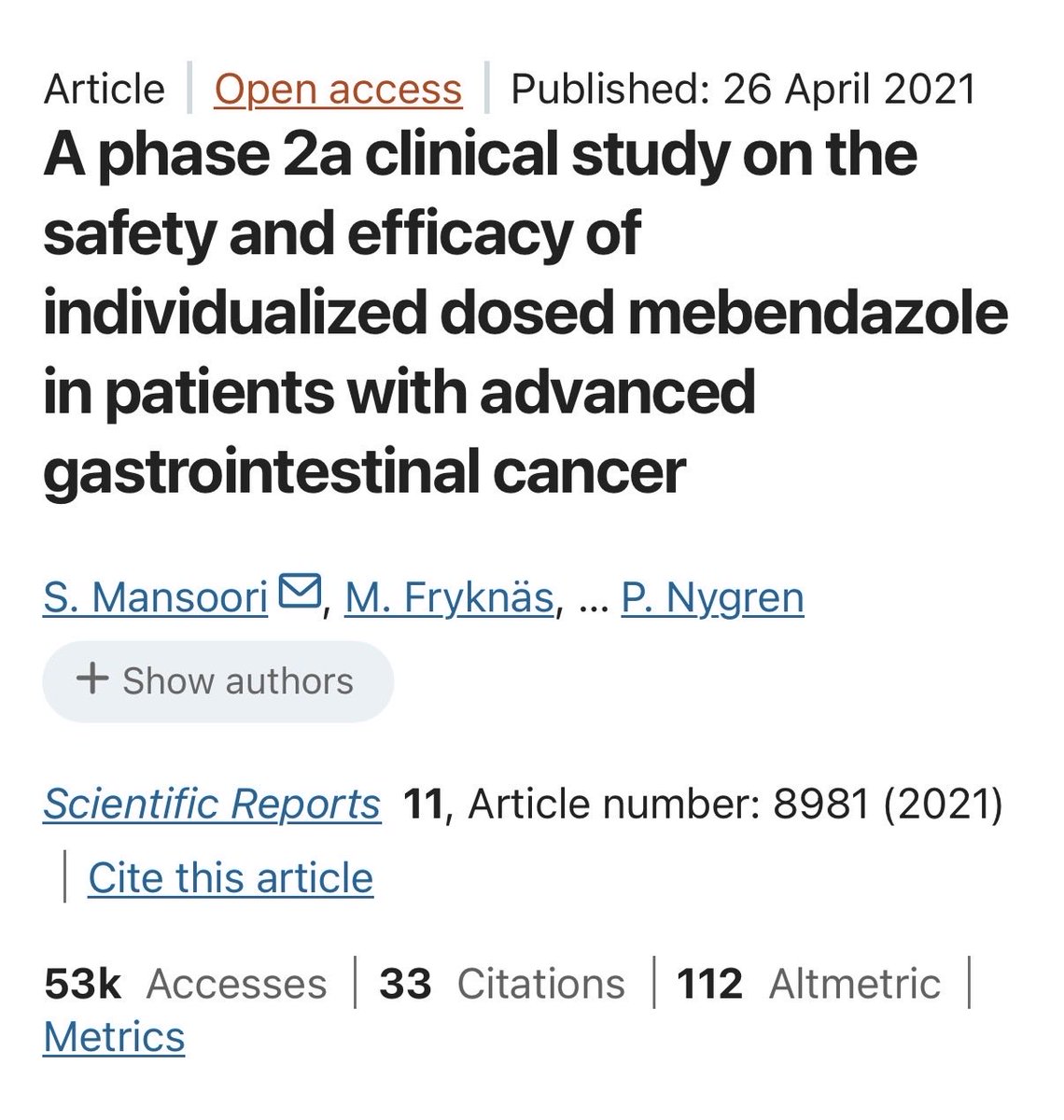 Article | Open access | Published: 26 April 2021

A phase 2a clinical study on the safety and efficacy of individualized dosed mebendazole in patients with advanced gastrointestinal cancer

S. Mansoori, M. Fryknäs, … P. Nygren

+ Show authors

Scientific Reports 11, Article number: 8981 (2021) | Cite this article

53k Accesses | 33 Citations | 112 Altmetric | Metrics